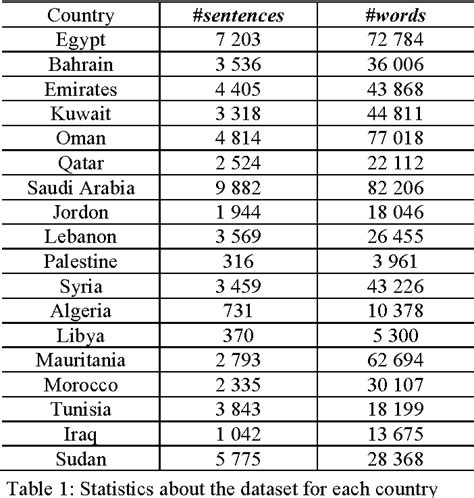 | Country | #sentences | #words |
|---|---|---|
| Egypt | 7 203 | 72 784 |
| Bahrain | 3 536 | 36 006 |
| Emirates | 4 405 | 43 868 |
| Kuwait | 3 318 | 44 811 |
| Oman | 4 814 | 77 018 |
| Qatar | 2 524 | 22 112 |
| Saudi Arabia | 9 882 | 82 206 |
| Jordon | 1 944 | 18 046 |
| Lebanon | 3 569 | 26 455 |
| Palestine | 316 | 3 961 |
| Syria | 3 459 | 43 226 |
| Algeria | 731 | 10 378 |
| Libya | 370 | 5 300 |
| Mauritania | 2 793 | 62 694 |
| Morocco | 2 335 | 30 107 |
| Tunisia | 3 843 | 18 199 |
| Iraq | 1 042 | 13 675 |
| Sudan | 5 775 | 28 368 |

Table 1: Statistics about the dataset for each country